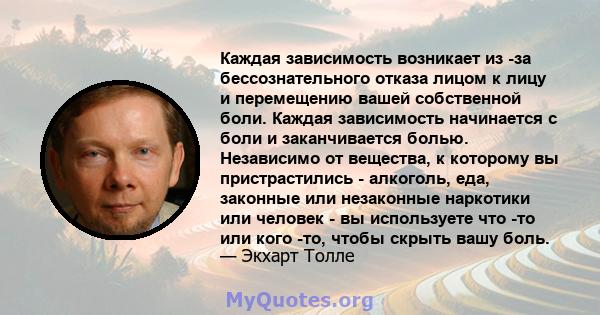 Каждая зависимость возникает из -за бессознательного отказа лицом к лицу и перемещению вашей собственной боли. Каждая зависимость начинается с боли и заканчивается болью. Независимо от вещества, к которому вы пристрастились - алкоголь, еда, законные или незаконные наркотики или человек - вы используете что -то или кого -то, чтобы скрыть вашу боль.
— Экхарт Толле

MyQuotes.org